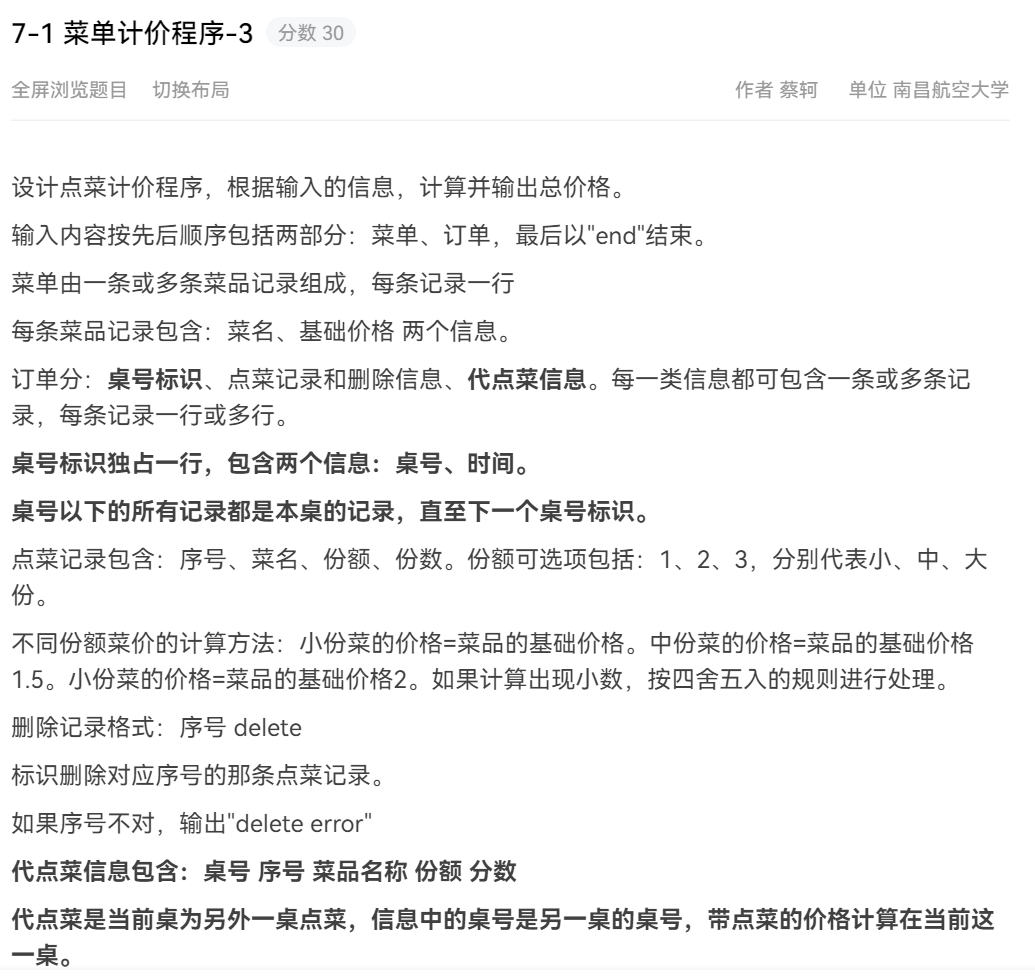 7-1 菜单计价程序-3 分数 30

全屏浏览题目 切换布局

作者 蔡轲 单位 南昌航空大学

设计点菜计价程序，根据输入的信息，计算并输出总价格。

输入内容按先后顺序包括两部分：菜单、订单，最后以"end"结束。

菜单由一条或多条菜品记录组成，每条记录一行

每条菜品记录包含：菜名、基础价格 两个信息。

订单分：桌号标识、点菜记录和删除信息、代点菜信息。每一类信息都可包含一条或多条记录，每条记录一行或多行。

桌号标识独占一行，包含两个信息：桌号、时间。

桌号以下的所有记录都是本桌的记录，直至下一个桌号标识。

点菜记录包含：序号、菜名、份额、份数。份额可选项包括：1、2、3，分别代表小、中、大份。

不同份额菜价的计算方法：小份菜的价格=菜品的基础价格。中份菜的价格=菜品的基础价格1.5。小份菜的价格=菜品的基础价格2。如果计算出现小数，按四舍五入的规则进行处理。

删除记录格式：序号 delete

标识删除对应序号的那条点菜记录。

如果序号不对，输出"delete error"

代点菜信息包含：桌号 序号 菜品名称 份额 分数

代点菜是当前桌为另外一桌点菜，信息中的桌号是另一桌的桌号，带点菜的价格计算在当前这一桌。